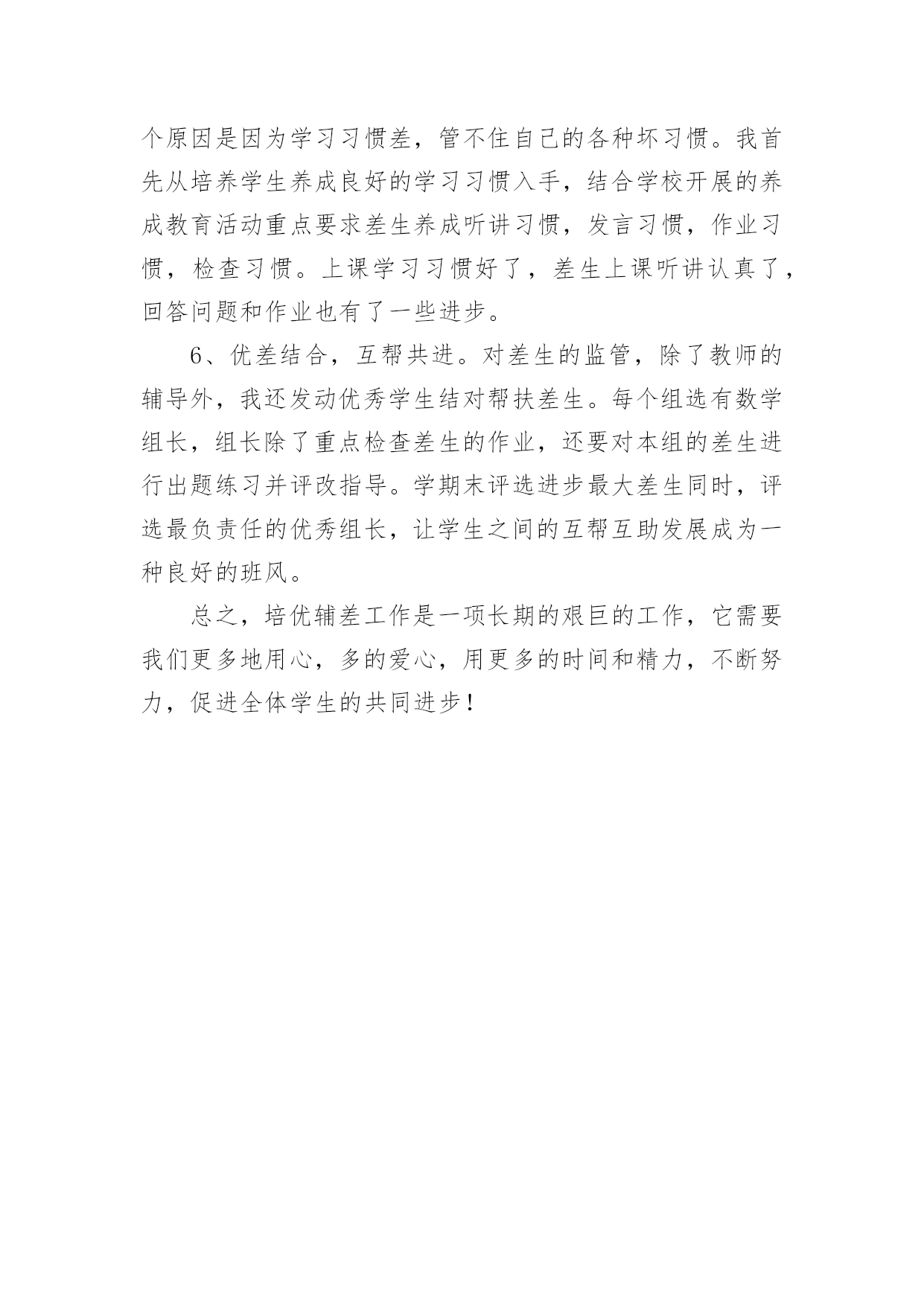 个原因是因为学习习惯差，管不住自己的各种坏习惯。我首先从培养学生养成良好的学习习惯入手，结合学校开展的养成教育活动重点要求差生养成听讲习惯，发言习惯，作业习惯，检查习惯。上课学习习惯好了，差生上课听讲认真了，回答问题和作业也有了一些进步。

6、优差结合，互帮共进。对差生的监管，除了教师的辅导外，我还发动优秀学生结对帮扶差生。每个组选有数学组长，组长除了重点检查差生的作业，还要对本组的差生进行出题练习并评改指导。学期末评选进步最大差生同时，评选最负责任的优秀组长，让学生之间的互帮互助发展成为一种良好的班风。

总之，培优辅差工作是一项长期的艰巨的工作，它需要我们更多地用心，多的爱心，用更多的时间和精力，不断努力，促进全体学生的共同进步！